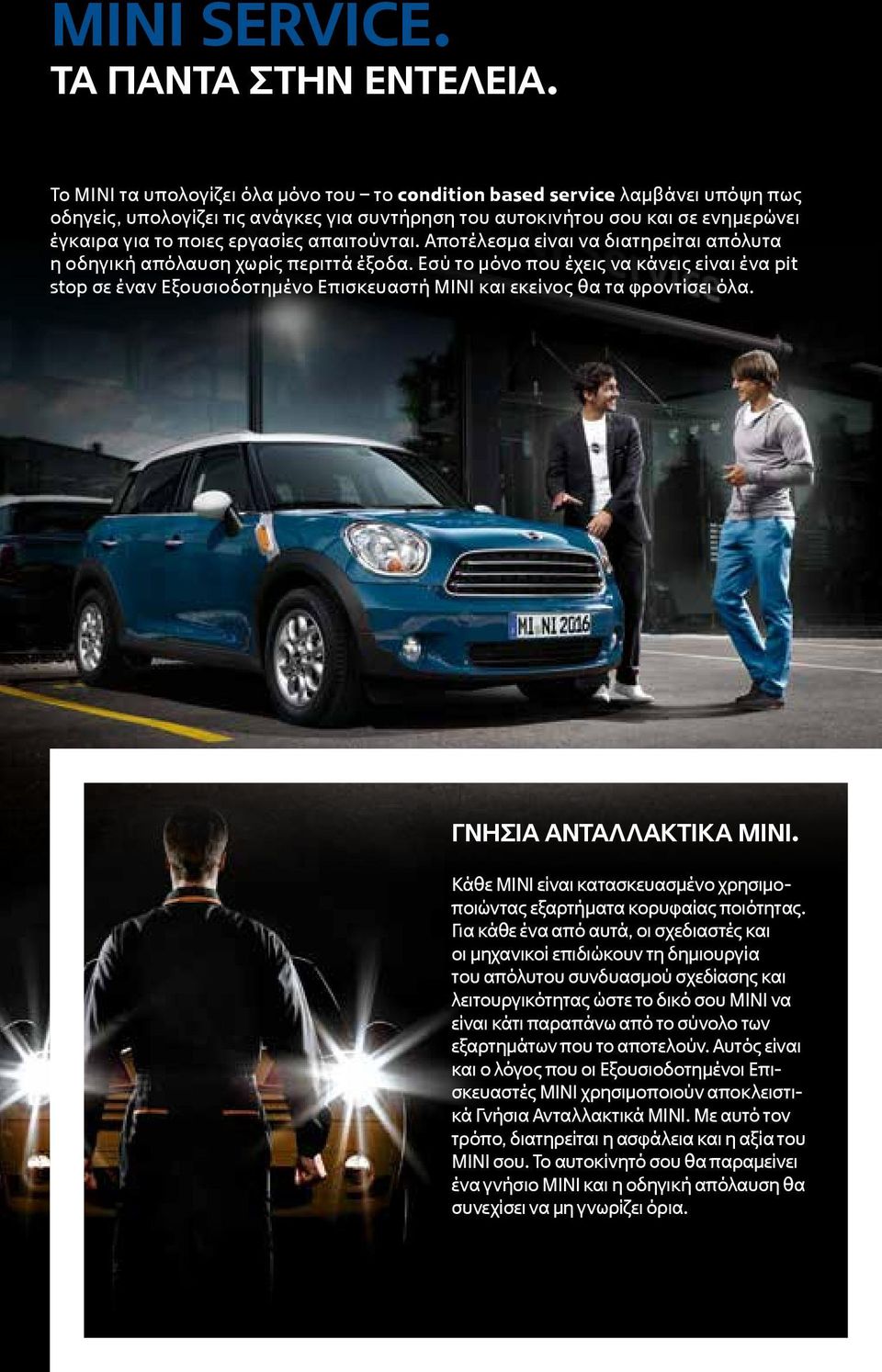 MINI SERVICE.
ΤΑ ΠΑΝΤΑ ΣΤΗΝ ΕΝΤΕΛΕΙΑ.

Το MINI τα υπολογίζει όλα μόνο του – το condition based service λαμβάνει υπόψη πως οδηγείς, υπολογίζει τις ανάγκες για συντήρηση του αυτοκινήτου σου και σε ενημερώνει έγκαιρα για το ποιες εργασίες απαιτούνται. Αποτέλεσμα είναι να διατηρείται απόλυτα η οδηγική απόλαυση χωρίς περιττά έξοδα. Εσύ το μόνο που έχεις να κάνεις είναι ένα pit stop σε έναν Εξουσιοδοτημένο Επισκευαστή MINI και εκείνος θα τα φροντίσει όλα.

MI NI 2016

ΓΝΗΣΙΑ ΑΝΤΑΛΛΑΚΤΙΚΑ MINI.

Κάθε MINI είναι κατασκευασμένο χρησιμοποιώντας εξαρτήματα κορυφαίας ποιότητας. Για κάθε ένα από αυτά, οι σχεδιαστές και οι μηχανικοί επιδιώκουν τη δημιουργία του απόλυτου συνδυασμού σχεδίασης και λειτουργικότητας ώστε το δικό σου MINI να είναι κάτι παραπάνω από το σύνολο των εξαρτημάτων που το αποτελούν. Αυτός είναι και ο λόγος που οι Εξουσιοδοτημένοι Επισκευαστές MINI χρησιμοποιούν αποκλειστικά Γνήσια Ανταλλακτικά MINI. Με αυτό τον τρόπο, διατηρείται η ασφάλεια και η αξία του MINI σου. Το αυτοκίνητό σου θα παραμείνει ένα γνήσιο MINI και η οδηγική απόλαυση θα συνεχίσει να μη γνωρίζει όρια.